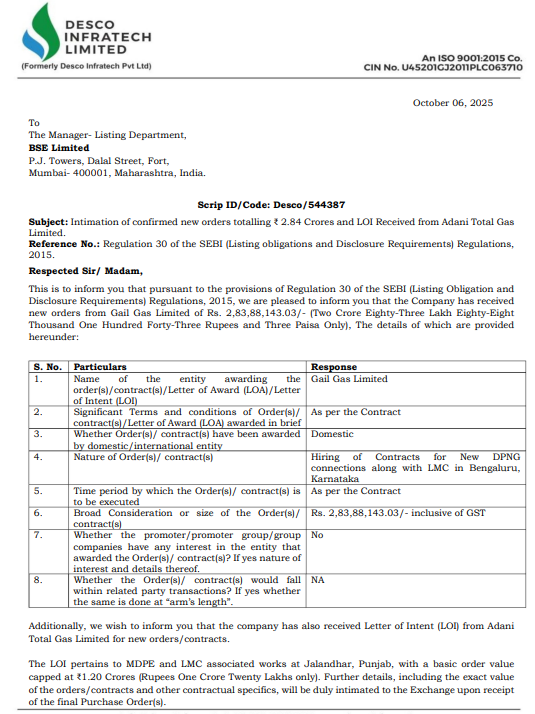 DESCO INFRATECH LIMITED
(Formerly Desco Infratech Pvt Ltd)

An ISO 9001:2015 Co.
CIN No. U45201GJ2011PLC063710

October 06, 2025

To
The Manager- Listing Department,
BSE Limited
P.J. Towers, Dalal Street, Fort,
Mumbai- 400001, Maharashtra, India.

Scrip ID/Code: Desco/544387

Subject: Intimation of confirmed new orders totalling ₹ 2.84 Crores and LOI Received from Adani Total Gas Limited.
Reference No.: Regulation 30 of the SEBI (Listing obligations and Disclosure Requirements) Regulations, 2015.

Respected Sir/ Madam,

This is to inform you that pursuant to the provisions of Regulation 30 of the SEBI (Listing Obligation and Disclosure Requirements) Regulations, 2015, we are pleased to inform you that the Company has received new orders from Gail Gas Limited of Rs. 2,83,88,143.03/- (Two Crore Eighty-Three Lakh Eighty-Eight Thousand One Hundred Forty-Three Rupees and Three Paisa Only), The details of which are provided hereunder:

| S. No. | Particulars | Response |
|---|---|---|
| 1. | Name of the entity awarding the order(s)/contract(s)/Letter of Award (LOA)/Letter of Intent (LOI) | Gail Gas Limited |
| 2. | Significant Terms and conditions of Order(s)/ contract(s)/Letter of Award (LOA) awarded in brief | As per the Contract |
| 3. | Whether Order(s)/ contract(s) have been awarded by domestic/international entity | Domestic |
| 4. | Nature of Order(s)/ contract(s) | Hiring of Contracts for New DPNG connections along with LMC in Bengaluru, Karnataka |
| 5. | Time period by which the Order(s)/ contract(s) is to be executed | As per the Contract |
| 6. | Broad Consideration or size of the Order(s)/ contract(s) | Rs. 2,83,88,143.03/- inclusive of GST |
| 7. | Whether the promoter/promoter group/group companies have any interest in the entity that awarded the Order(s)/ contract(s)? If yes nature of interest and details thereof. | No |
| 8. | Whether the Order(s)/ contract(s) would fall within related party transactions? If yes whether the same is done at "arm's length". | NA |

Additionally, we wish to inform you that the company has also received Letter of Intent (LOI) from Adani Total Gas Limited for new orders/contracts.

The LOI pertains to MDPE and LMC associated works at Jalandhar, Punjab, with a basic order value capped at ₹1.20 Crores (Rupees One Crore Twenty Lakhs only). Further details, including the exact value of the orders/contracts and other contractual specifics, will be duly intimated to the Exchange upon receipt of the final Purchase Order(s).